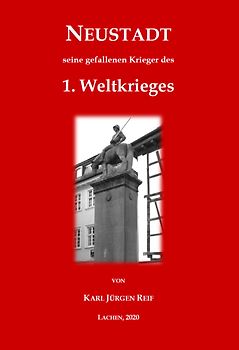 NEUSTADT

seine gefallenen Krieger des

1. Weltkrieges

VON

KARL JÜRGEN REIF

LACHEN, 2020